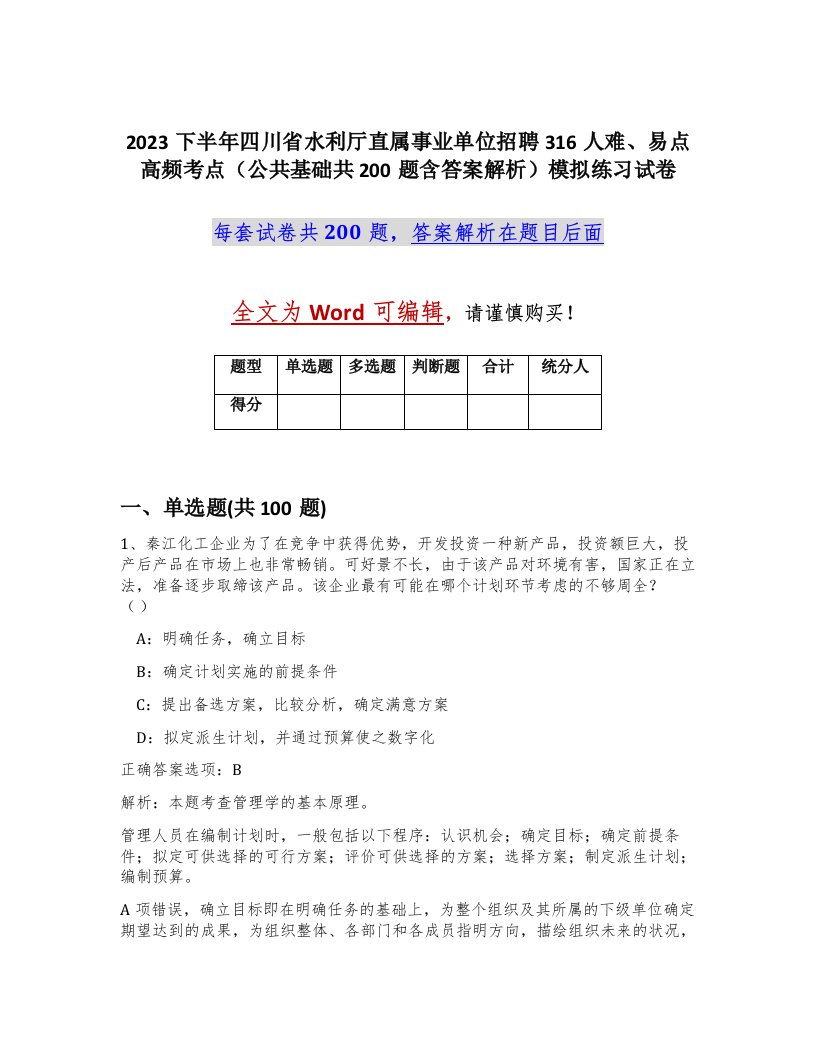 2023 下半年四川省水利厅直属事业单位招聘 316 人难、易点高频考点（公共基础共 200 题含答案解析）模拟练习试卷

每套试卷共 200 题，答案解析在题目后面

全文为 Word 可编辑，请谨慎购买！

| 题型 | 单选题 | 多选题 | 判断题 | 合计 | 统分人 |
|---|---|---|---|---|---|
| 得分 | | | | | |

一、单选题(共 100 题)

1、秦江化工企业为了在竞争中获得优势，开发投资一种新产品，投资额巨大，投产后产品在市场上也非常畅销。可好景不长，由于该产品对环境有害，国家正在立法，准备逐步取缔该产品。该企业最有可能在哪个计划环节考虑的不够周全？（）

A：明确任务，确立目标

B：确定计划实施的前提条件

C：提出备选方案，比较分析，确定满意方案

D：拟定派生计划，并通过预算使之数字化

正确答案选项：B

解析：本题考查管理学的基本原理。

管理人员在编制计划时，一般包括以下程序：认识机会；确定目标；确定前提条件；拟定可供选择的可行方案；评价可供选择的方案；选择方案；制定派生计划；编制预算。

A 项错误，确立目标即在明确任务的基础上，为整个组织及其所属的下级单位确定期望达到的成果，为组织整体、各部门和各成员指明方向，描绘组织未来的状况，